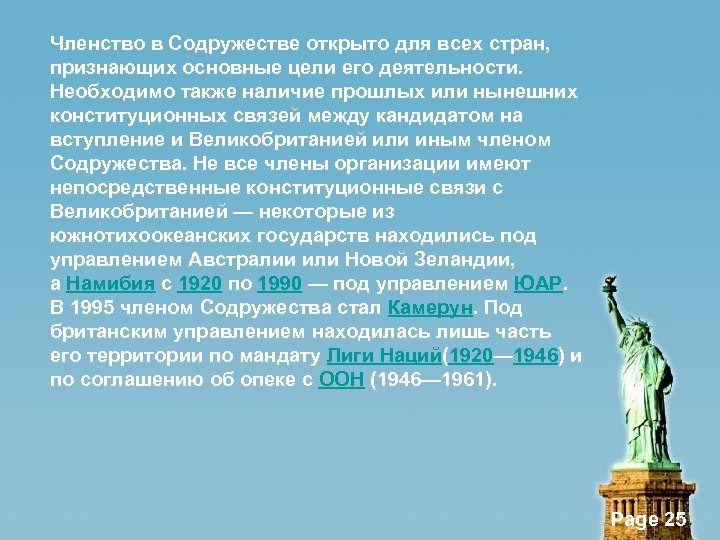 Членство в Содружестве открыто для всех стран, признающих основные цели его деятельности. Необходимо также наличие прошлых или нынешних конституционных связей между кандидатом на вступление и Великобританией или иным членом Содружества. Не все члены организации имеют непосредственные конституционные связи с Великобританией — некоторые из южнотихоокеанских государств находились под управлением Австралии или Новой Зеландии, а Намибия с 1920 по 1990 — под управлением ЮАР. В 1995 членом Содружества стал Камерун. Под британским управлением находилась лишь часть его территории по мандату Лиги Наций(1920—1946) и по соглашению об опеке с ООН (1946—1961).

Page 25